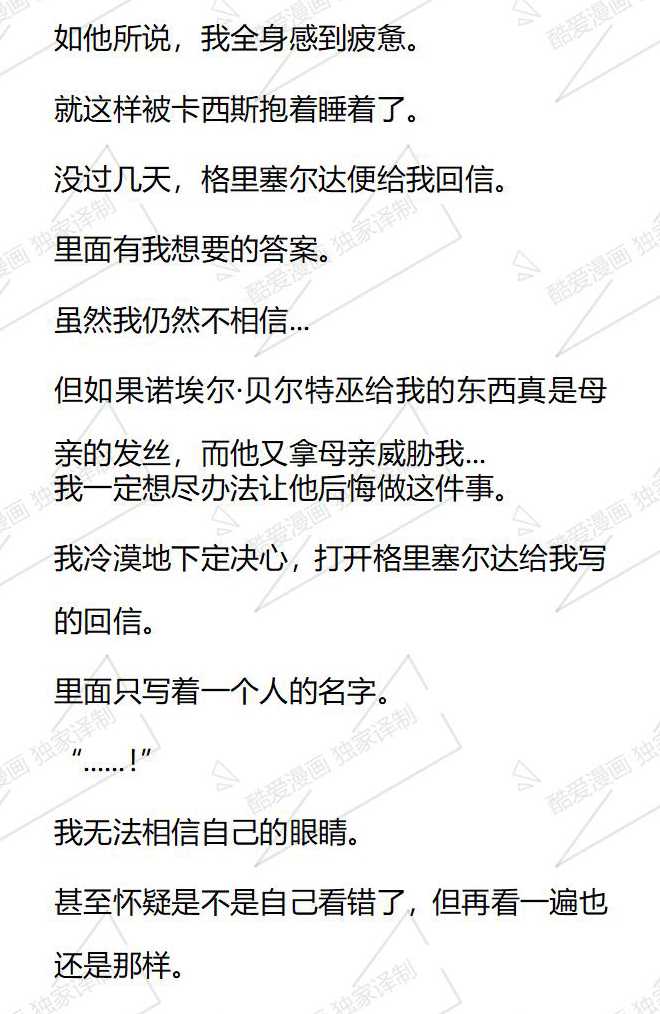 如他所说，我全身感到疲惫。

就这样被卡西斯抱着睡着了。

没过几天，格里塞尔达便给我回信。

里面有我想要的答案。

虽然我仍然不相信...

但如果诺埃尔·贝尔特巫给我的东西真是母亲的发丝，而他又拿母亲威胁我...

我一定想尽办法让他后悔做这件事。

我冷漠地下定决心，打开格里塞尔达给我写的回信。

里面只写着一个人的名字。

“......!”

我无法相信自己的眼睛。

甚至怀疑是不是自己看错了，但再看一遍也还是那样。

酷爱漫画 独家译制